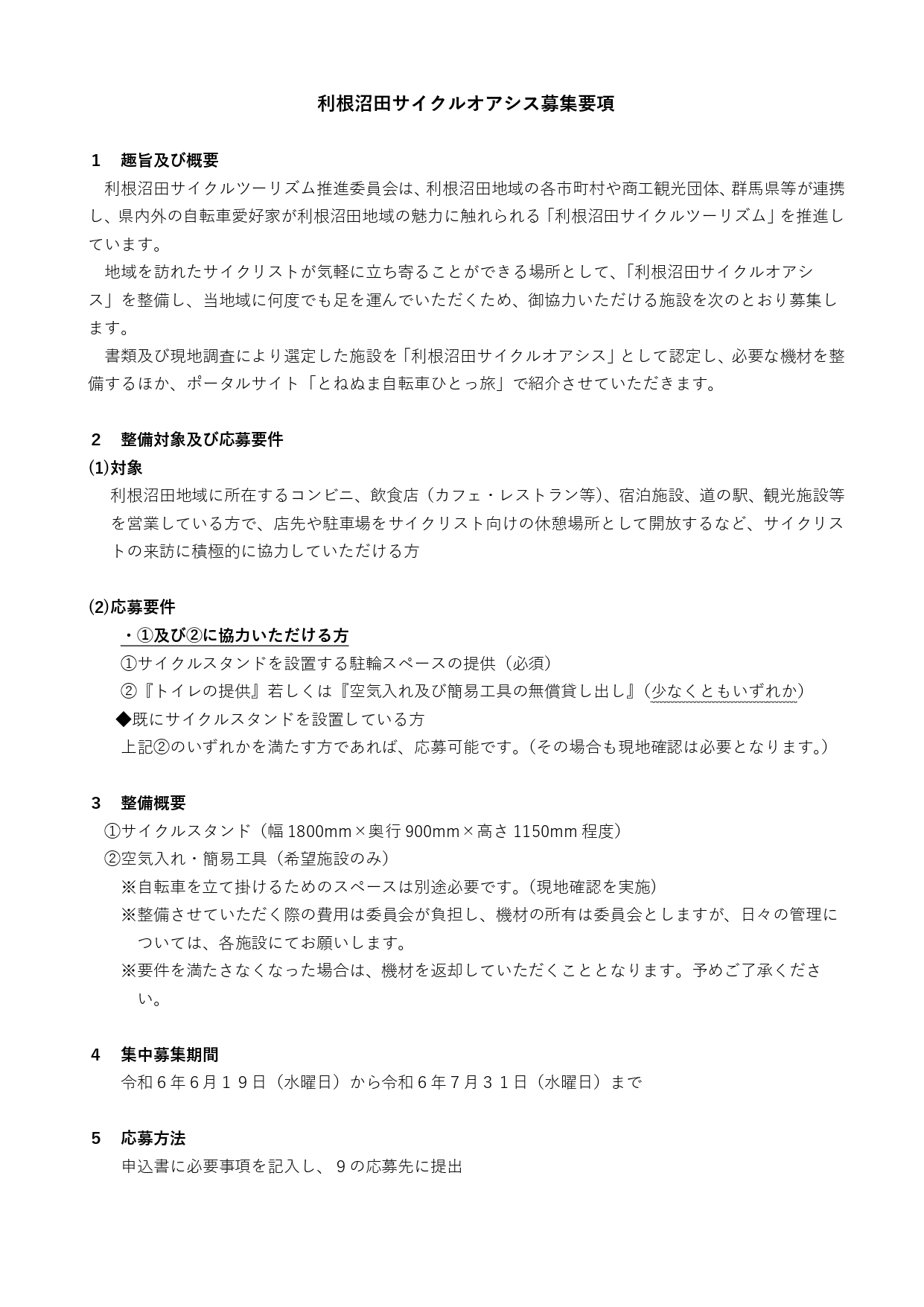 利根沼田サイクルオアシス募集要項

１　趣旨及び概要

利根沼田サイクルツーリズム推進委員会は、利根沼田地域の各市町村や商工観光団体、群馬県等が連携し、県内外の自転車愛好家が利根沼田地域の魅力に触れられる「利根沼田サイクルツーリズム」を推進しています。

地域を訪れたサイクリストが気軽に立ち寄ることができる場所として、「利根沼田サイクルオアシス」を整備し、当地域に何度でも足を運んでいただくため、御協力いただける施設を次のとおり募集します。

書類及び現地調査により選定した施設を「利根沼田サイクルオアシス」として認定し、必要な機材を整備するほか、ポータルサイト「とねぬま自転車ひとっ旅」で紹介させていただきます。

２　整備対象及び応募要件

(1)対象

利根沼田地域に所在するコンビニ、飲食店（カフェ・レストラン等）、宿泊施設、道の駅、観光施設等を営業している方で、店先や駐車場をサイクリスト向けの休憩場所として開放するなど、サイクリストの来訪に積極的に協力していただける方

(2)応募要件

・①及び②に協力いただける方

①サイクルスタンドを設置する駐輪スペースの提供（必須）

②『トイレの提供』若しくは『空気入れ及び簡易工具の無償貸し出し』（少なくともいずれか）

◆既にサイクルスタンドを設置している方

上記②のいずれかを満たす方であれば、応募可能です。（その場合も現地確認は必要となります。）

３　整備概要

①サイクルスタンド（幅 1800mm×奥行 900mm×高さ 1150mm 程度）

②空気入れ・簡易工具（希望施設のみ）

※自転車を立て掛けるためのスペースは別途必要です。（現地確認を実施）

※整備させていただく際の費用は委員会が負担し、機材の所有は委員会としますが、日々の管理については、各施設にてお願いします。

※要件を満たさなくなった場合は、機材を返却していただくこととなります。予めご了承ください。

４　集中募集期間

令和６年６月１９日（水曜日）から令和６年７月３１日（水曜日）まで

５　応募方法

申込書に必要事項を記入し、９の応募先に提出